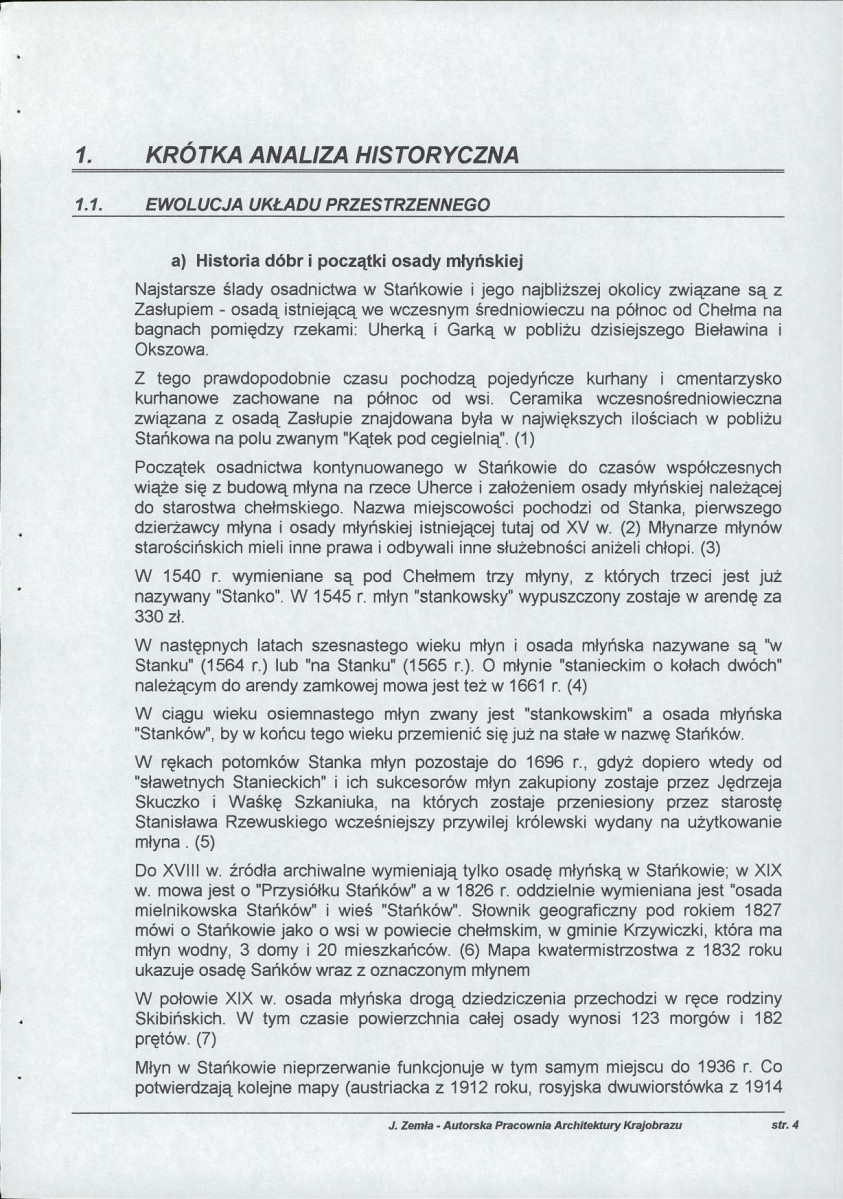 1. KRÓTKA ANALIZA HISTORYCZNA

1.1. EWOLUCJA UKŁADU PRZESTRZENNEGO

a) Historia dóbr i początki osady młyńskiej

Najstarsze ślady osadnictwa w Stańkowie i jego najbliższej okolicy związane są z Zasłupiem - osadą istniejącą we wczesnym średniowieczu na północ od Chełma na bagnach pomiędzy rzekami: Uherką i Garką w pobliżu dzisiejszego Bieławina i Okszowa.

Z tego prawdopodobnie czasu pochodzą pojedyńcze kurhany i cmentarzysko kurhanowe zachowane na północ od wsi. Ceramika wczesnośredniowieczna związana z osadą Zasłupie znajdowana była w największych ilościach w pobliżu Stańkowa na polu zwanym "Kątek pod cegielnią". (1)

Początek osadnictwa kontynuowanego w Stańkowie do czasów współczesnych wiąże się z budową młyna na rzece Uherce i założeniem osady młyńskiej należącej do starostwa chełmskiego. Nazwa miejscowości pochodzi od Stanka, pierwszego dzierżawcy młyna i osady młyńskiej istniejącej tutaj od XV w. (2) Młynarze młynów starościńskich mieli inne prawa i odbywali inne służebności aniżeli chłopi. (3)

W 1540 r. wymieniane są pod Chełmem trzy młyny, z których trzeci jest już nazywany "Stanko". W 1545 r. młyn "stankowsky" wypuszczony zostaje w arendę za 330 zł.

W następnych latach szesnastego wieku młyn i osada młyńska nazywane są "w Stanku" (1564 r.) lub "na Stanku" (1565 r.). O młynie "stanieckim o kołach dwóch" należącym do arendy zamkowej mowa jest też w 1661 r. (4)

W ciągu wieku osiemnastego młyn zwany jest "stankowskim" a osada młyńska "Stanków", by w końcu tego wieku przemienić się już na stałe w nazwę Stańków.

W rękach potomków Stanka młyn pozostaje do 1696 r., gdyż dopiero wtedy od "sławetnych Stanieckich" i ich sukcesorów młyn zakupiony zostaje przez Jędrzeja Skuczko i Waśkę Szkaniuka, na których zostaje przeniesiony przez starostę Stanisława Rzewuskiego wcześniejszy przywilej królewski wydany na użytkowanie młyna . (5)

Do XVIII w. źródła archiwalne wymieniają tylko osadę młyńską w Stańkowie; w XIX w. mowa jest o "Przysiółku Stańków" a w 1826 r. oddzielnie wymieniana jest "osada mielnikowska Stańków" i wieś "Stańków". Słownik geograficzny pod rokiem 1827 mówi o Stańkowie jako o wsi w powiecie chełmskim, w gminie Krzywiczki, która ma młyn wodny, 3 domy i 20 mieszkańców. (6) Mapa kwatermistrzostwa z 1832 roku ukazuje osadę Sańków wraz z oznaczonym młynem

W połowie XIX w. osada młyńska drogą dziedziczenia przechodzi w ręce rodziny Skibińskich. W tym czasie powierzchnia całej osady wynosi 123 morgów i 182 prętów. (7)

Młyn w Stańkowie nieprzerwanie funkcjonuje w tym samym miejscu do 1936 r. Co potwierdzają kolejne mapy (austriacka z 1912 roku, rosyjska dwuwiorstówka z 1914

J. Zemła - Autorska Pracownia Architektury Krajobrazu str. 4